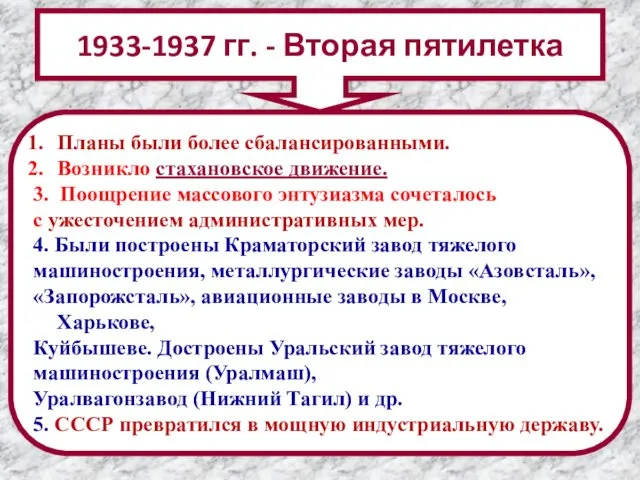 1933-1937 гг. - Вторая пятилетка

1. Планы были более сбалансированными.
2. Возникло стахановское движение.
3. Поощрение массового энтузиазма сочеталось с ужесточением административных мер.
4. Были построены Краматорский завод тяжелого машиностроения, металлургические заводы «Азовсталь», «Запорожсталь», авиационные заводы в Москве, Харькове, Куйбышеве. Достроены Уральский завод тяжелого машиностроения (Уралмаш), Уралвагонзавод (Нижний Тагил) и др.
5. СССР превратился в мощную индустриальную державу.